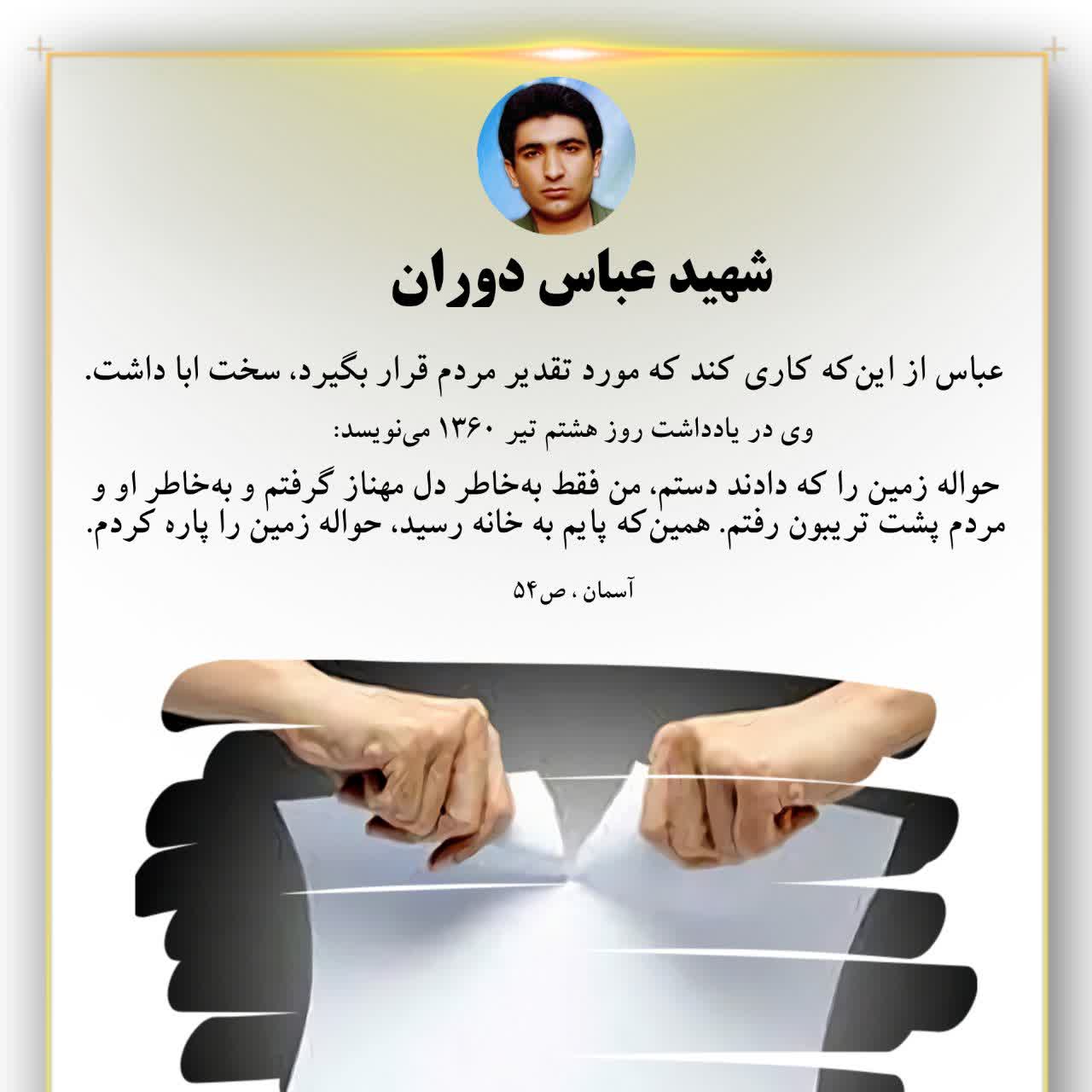 شهید عباس دوران

عباس از این‌که کاری کند که مورد تقدیر مردم قرار بگیرد، سخت ابا داشت.

وی در یادداشت روز هشتم تیر ۱۳۶۰ می‌نویسد:

حواله زمین را که دادند دستم، من فقط به‌خاطر دل مهناز گرفتم و به‌خاطر او و مردم پشت تریبون رفتم. همین‌که پایم به خانه رسید، حواله زمین را پاره کردم.

آسمان ، ص۵۴